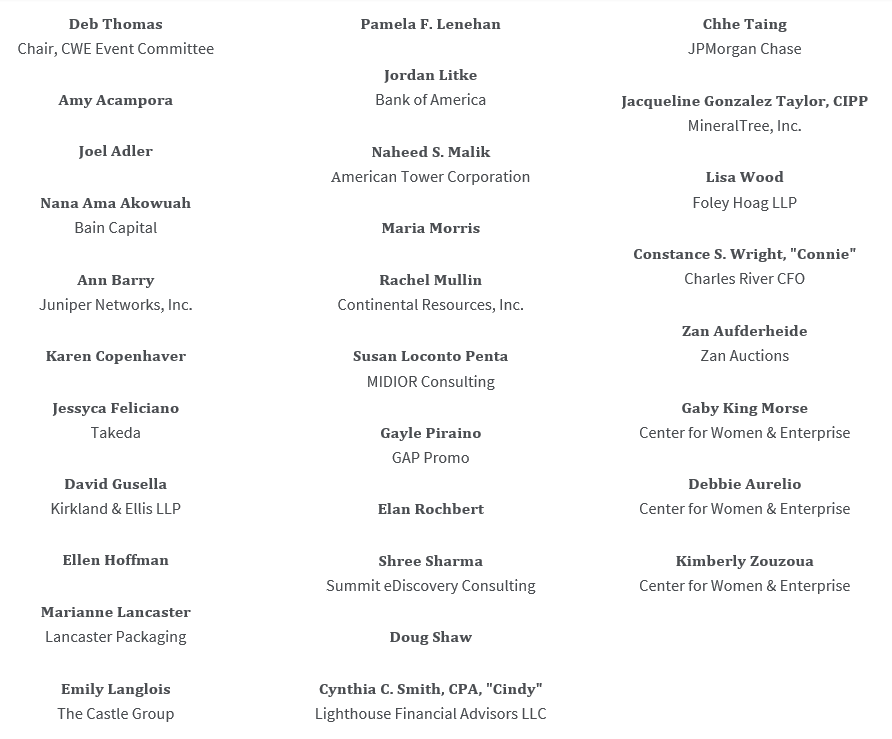 Deb Thomas
Chair, CWE Event Committee

Amy Acampora

Joel Adler

Nana Ama Akowuah
Bain Capital

Ann Barry
Juniper Networks, Inc.

Karen Copenhaver

Jessyca Feliciano
Takeda

David Gusella
Kirkland & Ellis LLP

Ellen Hoffman

Marianne Lancaster
Lancaster Packaging

Emily Langlois
The Castle Group

Pamela F. Lenehan

Jordan Litke
Bank of America

Naheed S. Malik
American Tower Corporation

Maria Morris

Rachel Mullin
Continental Resources, Inc.

Susan Loconto Penta
MIDIOR Consulting

Gayle Piraino
GAP Promo

Elan Rochbert

Shree Sharma
Summit eDiscovery Consulting

Doug Shaw

Cynthia C. Smith, CPA, "Cindy"
Lighthouse Financial Advisors LLC

Chhe Taing
JPMorgan Chase

Jacqueline Gonzalez Taylor, CIPP
MineralTree, Inc.

Lisa Wood
Foley Hoag LLP

Constance S. Wright, "Connie"
Charles River CFO

Zan Aufderheide
Zan Auctions

Gaby King Morse
Center for Women & Enterprise

Debbie Aurelio
Center for Women & Enterprise

Kimberly Zouzoua
Center for Women & Enterprise